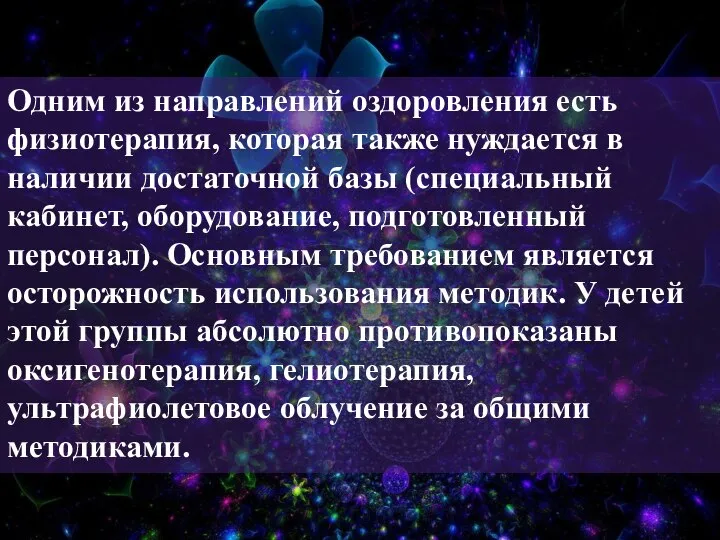 Одним из направлений оздоровления есть физиотерапия, которая также нуждается в наличии достаточной базы (специальный кабинет, оборудование, подготовленный персонал). Основным требованием является осторожность использования методик. У детей этой группы абсолютно противопоказаны оксигенотерапия, гелиотерапия, ультрафиолетовое облучение за общими методиками.